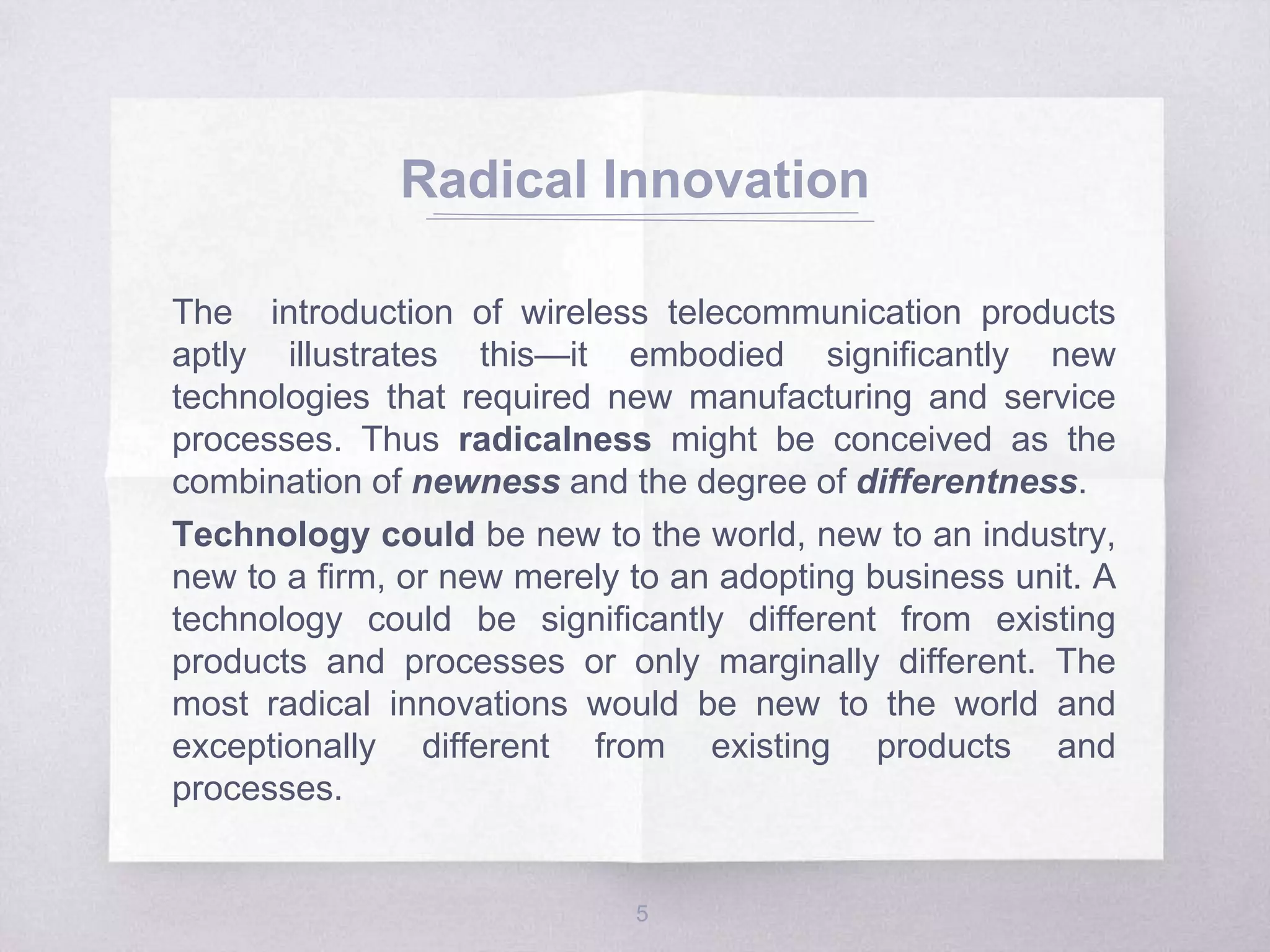 Radical Innovation

The introduction of wireless telecommunication products aptly illustrates this—it embodied significantly new technologies that required new manufacturing and service processes. Thus radicalness might be conceived as the combination of newness and the degree of differentness.

Technology could be new to the world, new to an industry, new to a firm, or new merely to an adopting business unit. A technology could be significantly different from existing products and processes or only marginally different. The most radical innovations would be new to the world and exceptionally different from existing products and processes.

5